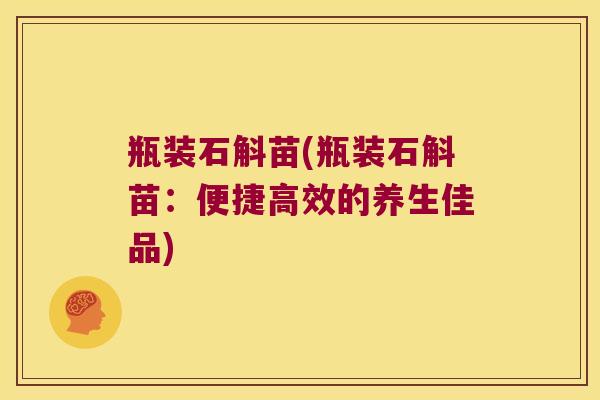 瓶装石斛苗(瓶装石斛苗：便捷高效的养生佳品)